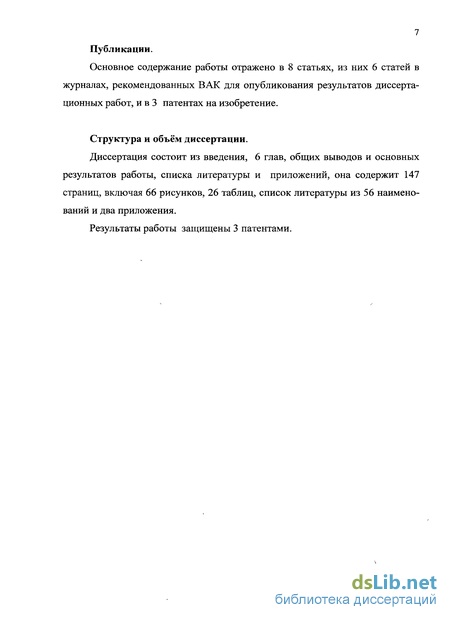 7

Публикации.

Основное содержание работы отражено в 8 статьях, из них 6 статей в журналах, рекомендованных ВАК для опубликования результатов диссертационных работ, и в 3 патентах на изобретение.

Структура и объём диссертации.

Диссертация состоит из введения, 6 глав, общих выводов и основных результатов работы, списка литературы и приложений, она содержит 147 страниц, включая 66 рисунков, 26 таблиц, список литературы из 56 наименований и два приложения.

Результаты работы защищены 3 патентами.

dsLib.net
библиотека диссертаций